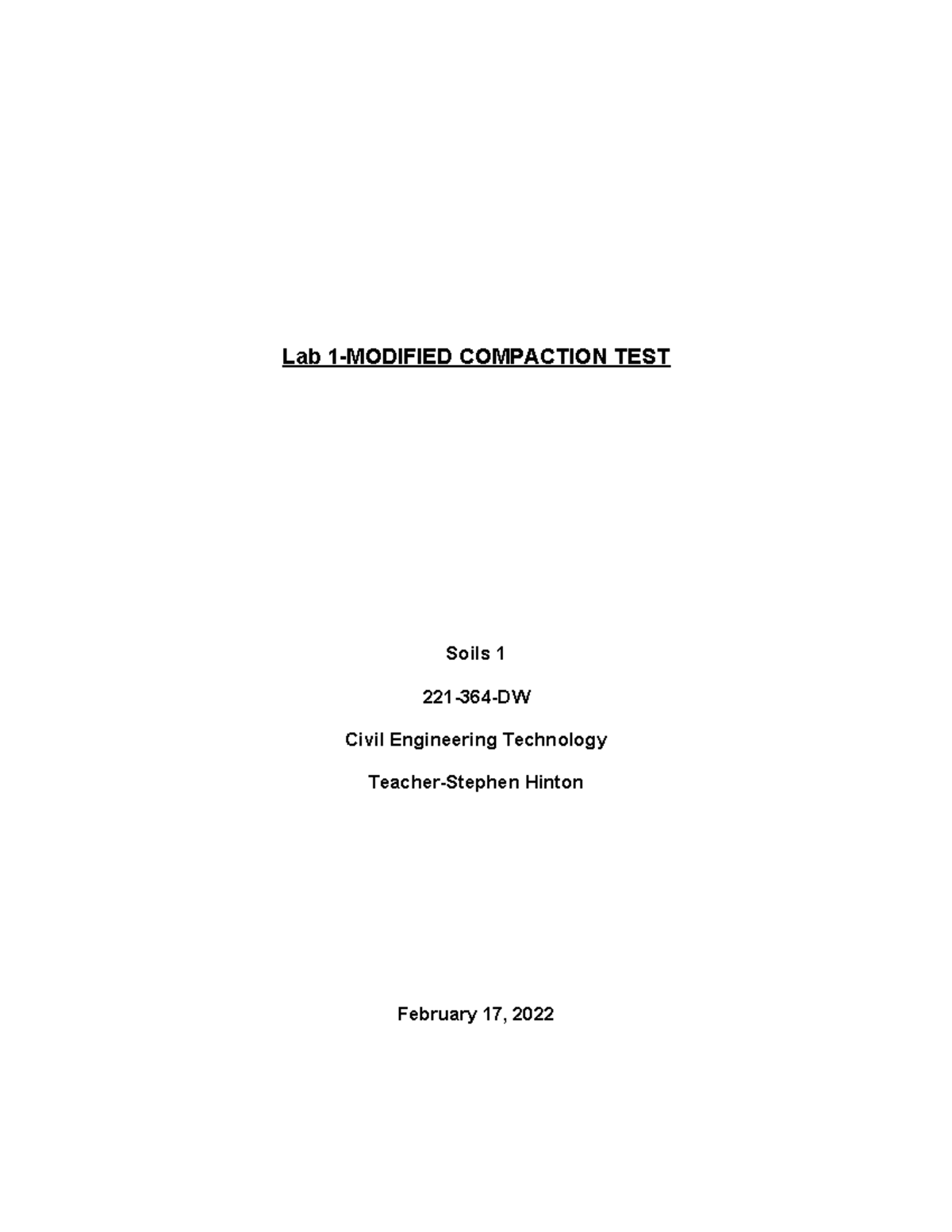 Lab 1-MODIFIED COMPACTION TEST

Soils 1

221-364-DW

Civil Engineering Technology

Teacher-Stephen Hinton

February 17, 2022